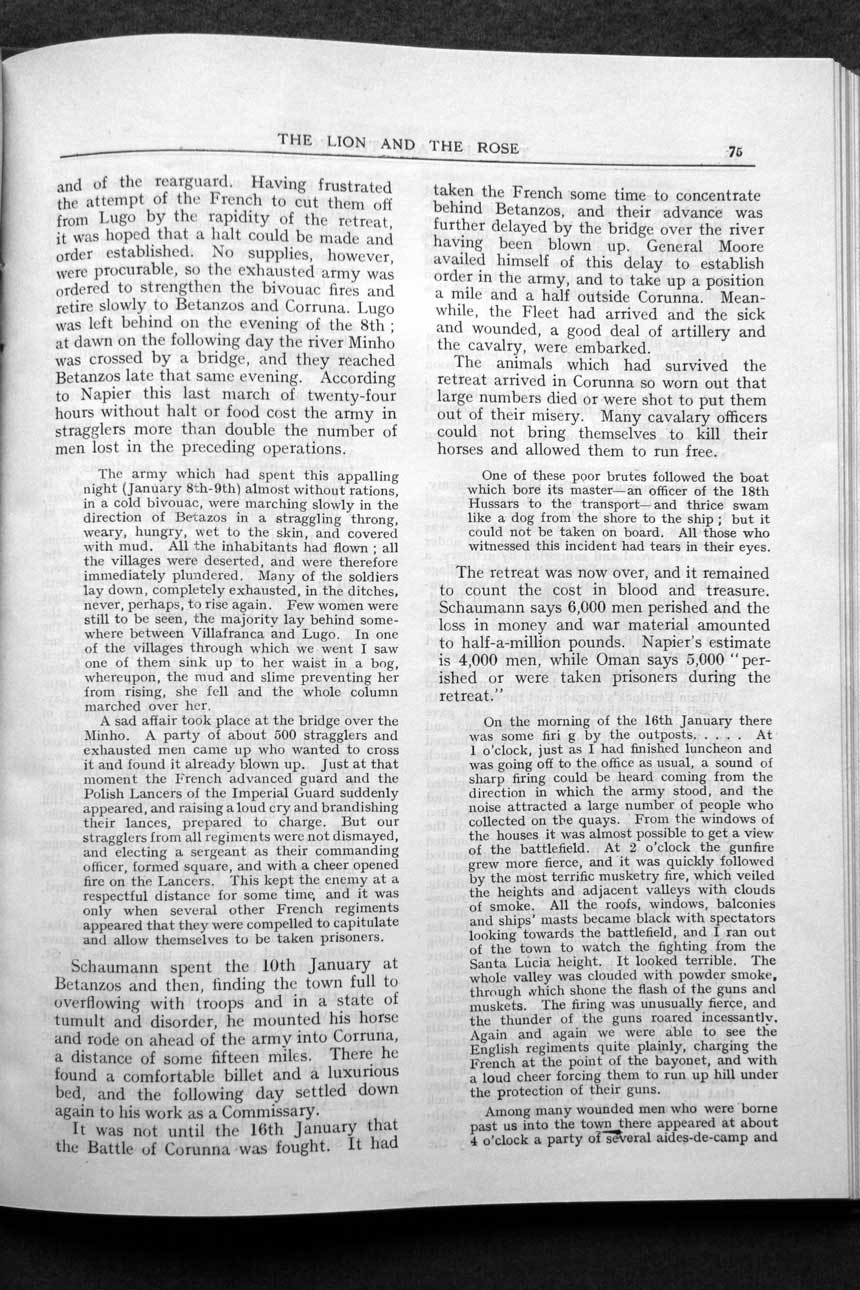 THE LION AND THE ROSE

75

and of the rearguard. Having frustrated the attempt of the French to cut them off from Lugo by the rapidity of the retreat, it was hoped that a halt could be made and order established. No supplies, however, were procurable, so the exhausted army was ordered to strengthen the bivouac fires and retire slowly to Betanzos and Corruna. Lugo was left behind on the evening of the 8th; at dawn on the following day the river Minho was crossed by a bridge, and they reached Betanzos late that same evening. According to Napier this last march of twenty-four hours without halt or food cost the army in stragglers more than double the number of men lost in the preceding operations.

The army which had spent this appalling night (January 8th-9th) almost without rations, in a cold bivouac, were marching slowly in the direction of Betazos in a straggling throng, weary, hungry, wet to the skin, and covered with mud. All the inhabitants had flown; all the villages were deserted, and were therefore immediately plundered. Many of the soldiers lay down, completely exhausted, in the ditches, never, perhaps, to rise again. Few women were still to be seen, the majority lay behind somewhere between Villafranca and Lugo. In one of the villages through which we went I saw one of them sink up to her waist in a bog, whereupon, the mud and slime preventing her from rising, she fell and the whole column marched over her.

A sad affair took place at the bridge over the Minho. A party of about 500 stragglers and exhausted men came up who wanted to cross it and found it already blown up. Just at that moment the French advanced guard and the Polish Lancers of the Imperial Guard suddenly appeared, and raising a loud cry and brandishing their lances, prepared to charge. But our stragglers from all regiments were not dismayed, and electing a sergeant as their commanding officer, formed square, and with a cheer opened fire on the Lancers. This kept the enemy at a respectful distance for some time, and it was only when several other French regiments appeared that they were compelled to capitulate and allow themselves to be taken prisoners.

Schaumann spent the 10th January at Betanzos and then, finding the town full to overflowing with troops and in a state of tumult and disorder, he mounted his horse and rode on ahead of the army into Corruna, a distance of some fifteen miles. There he found a comfortable billet and a luxurious bed, and the following day settled down again to his work as a Commissary.

It was not until the 16th January that the Battle of Corunna was fought. It had taken the French some time to concentrate behind Betanzos, and their advance was further delayed by the bridge over the river having been blown up. General Moore availed himself of this delay to establish order in the army, and to take up a position a mile and a half outside Corunna. Meanwhile, the Fleet had arrived and the sick and wounded, a good deal of artillery and the cavalry, were embarked.

The animals which had survived the retreat arrived in Corunna so worn out that large numbers died or were shot to put them out of their misery. Many cavalary officers could not bring themselves to kill their horses and allowed them to run free.

One of these poor brutes followed the boat which bore its master—an officer of the 18th Hussars to the transport—and thrice swam like a dog from the shore to the ship; but it could not be taken on board. All those who witnessed this incident had tears in their eyes.

The retreat was now over, and it remained to count the cost in blood and treasure. Schaumann says 6,000 men perished and the loss in money and war material amounted to half-a-million pounds. Napier's estimate is 4,000 men, while Oman says 5,000 "perished or were taken prisoners during the retreat."

On the morning of the 16th January there was some firi g by the outposts. . . . . At 1 o'clock, just as I had finished luncheon and was going off to the office as usual, a sound of sharp firing could be heard coming from the direction in which the army stood, and the noise attracted a large number of people who collected on the quays. From the windows of the houses it was almost possible to get a view of the battlefield. At 2 o'clock the gunfire grew more fierce, and it was quickly followed by the most terrific musketry fire, which veiled the heights and adjacent valleys with clouds of smoke. All the roofs, windows, balconies and ships' masts became black with spectators looking towards the battlefield, and I ran out of the town to watch the fighting from the Santa Lucia height. It looked terrible. The whole valley was clouded with powder smoke, through which shone the flash of the guns and muskets. The firing was unusually fierce, and the thunder of the guns roared incessantly. Again and again we were able to see the English regiments quite plainly, charging the French at the point of the bayonet, and with a loud cheer forcing them to run up hill under the protection of their guns.

Among many wounded men who were borne past us into the town there appeared at about 4 o'clock a party of several aides-de-camp and